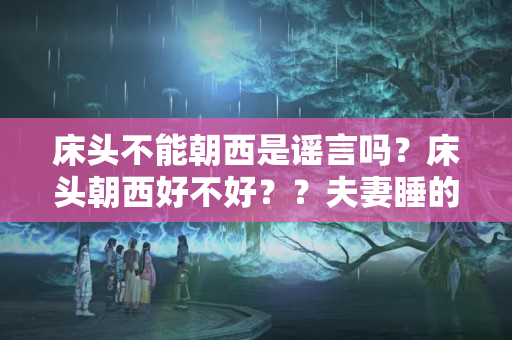 床头不能朝西是谣言吗？床头朝西好不好？？夫妻睡的